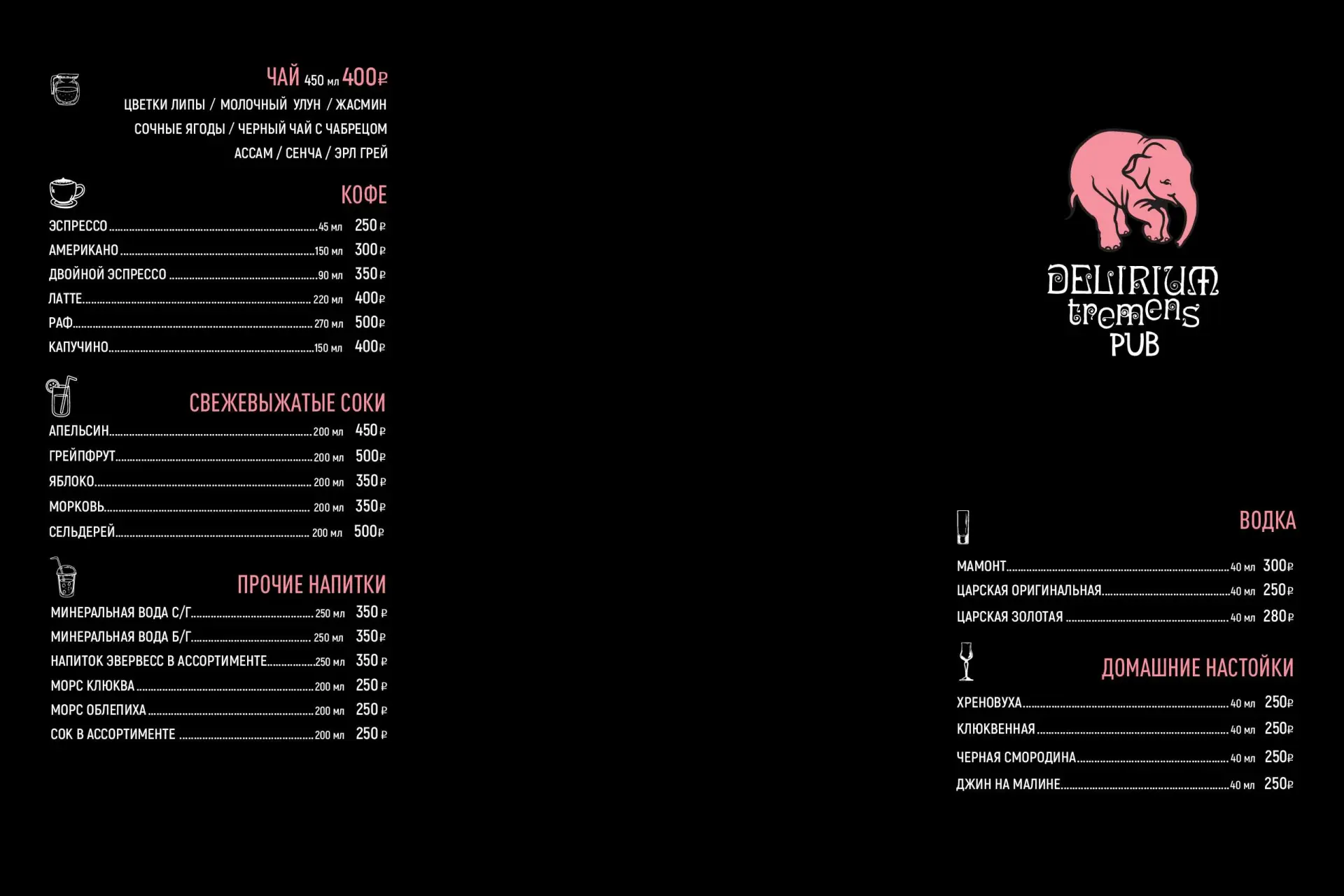 ЧАЙ 450 мл 400₽
ЦВЕТКИ ЛИПЫ / МОЛОЧНЫЙ УЛУН / ЖАСМИН
СОЧНЫЕ ЯГОДЫ / ЧЕРНЫЙ ЧАЙ С ЧАБРЕЦОМ
АССАМ / СЕНЧА / ЭРЛ ГРЕЙ

КОФЕ
ЭСПРЕССО 45 мл 250 ₽
АМЕРИКАНО 150 мл 300 ₽
ДВОЙНОЙ ЭСПРЕССО 90 мл 350 ₽
ЛАТТЕ 220 мл 400 ₽
РАФ 270 мл 500 ₽
КАПУЧИНО 150 мл 400 ₽

СВЕЖЕВЫЖАТЫЕ СОКИ
АПЕЛЬСИН 200 мл 450 ₽
ГРЕЙПФРУТ 200 мл 500 ₽
ЯБЛОКО 200 мл 350 ₽
МОРКОВЬ 200 мл 350 ₽
СЕЛЬДЕРЕЙ 200 мл 500 ₽

ПРОЧИЕ НАПИТКИ
МИНЕРАЛЬНАЯ ВОДА С/Г 250 мл 350 ₽
МИНЕРАЛЬНАЯ ВОДА Б/Г 250 мл 350 ₽
НАПИТОК ЭВЕРВЕСС В АССОРТИМЕНТЕ 250 мл 350 ₽
МОРС КЛЮКВА 200 мл 250 ₽
МОРС ОБЛЕПИХА 200 мл 250 ₽
СОК В АССОРТИМЕНТЕ 200 мл 250 ₽

DELIRIUM tremens PUB

ВОДКА
МАМОНТ 40 мл 300 ₽
ЦАРСКАЯ ОРИГИНАЛЬНАЯ 40 мл 250 ₽
ЦАРСКАЯ ЗОЛОТАЯ 40 мл 280 ₽

ДОМАШНИЕ НАСТОЙКИ
ХРЕНОВУХА 40 мл 250 ₽
КЛЮКВЕННАЯ 40 мл 250 ₽
ЧЕРНАЯ СМОРОДИНА 40 мл 250 ₽
ДЖИН НА МАЛИНЕ 40 мл 250 ₽